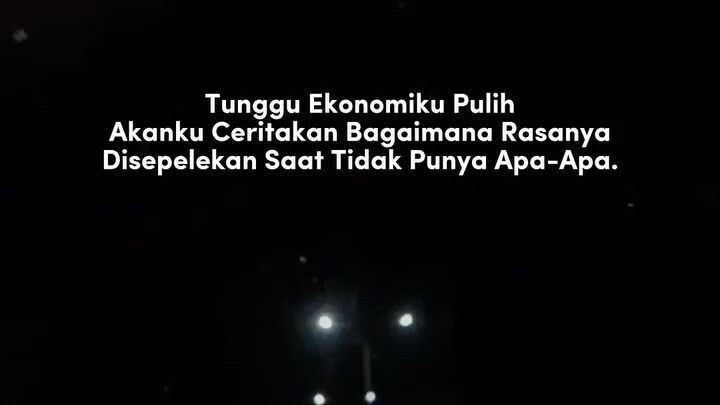 Tunggu Ekonomiku Pulih
Akanku Ceritakan Bagaimana Rasanya
Disepelekan Saat Tidak Punya Apa-Apa.